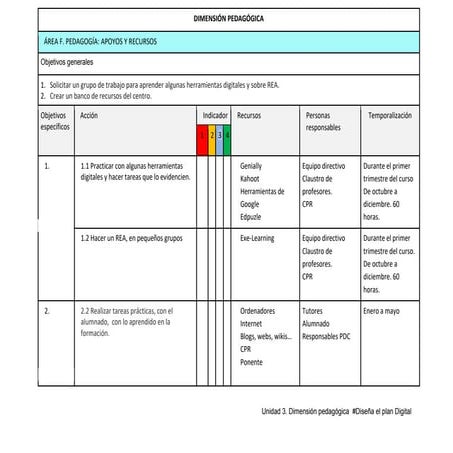 DIMENSIÓN PEDAGÓGICA

ÁREA F. PEDAGOGÍA: APOYOS Y RECURSOS

Objetivos generales

1. Solicitar un grupo de trabajo para aprender algunas herramientas digitales y sobre REA.
2. Crear un banco de recursos del centro.

| Objetivos específicos | Acción | Indicador 1 | 2 | 3 | 4 | Recursos | Personas responsables | Temporalización |
|---|---|---|---|---|---|---|---|---|
| 1. | 1.1 Practicar con algunas herramientas digitales y hacer tareas que lo evidencien. | | | | | Genially Kahoot Herramientas de Google Edpuzle | Equipo directivo Claustro de profesores. CPR | Durante el primer trimestre del curso De octubre a diciembre. 60 horas. |
| | 1.2 Hacer un REA, en pequeños grupos | | | | | Exe-Learning | Equipo directivo Claustro de profesores. CPR | Durante el primer trimestre del curso. De octubre a diciembre. 60 horas. |
| 2. | 2.2 Realizar tareas prácticas, con el alumnado, con lo aprendido en la formación. | | | | | Ordenadores Internet Blogs, webs, wikis... CPR Ponente | Tutores Alumnado Responsables PDC | Enero a mayo |

Unidad 3. Dimensión pedagógica #Diseña el plan Digital